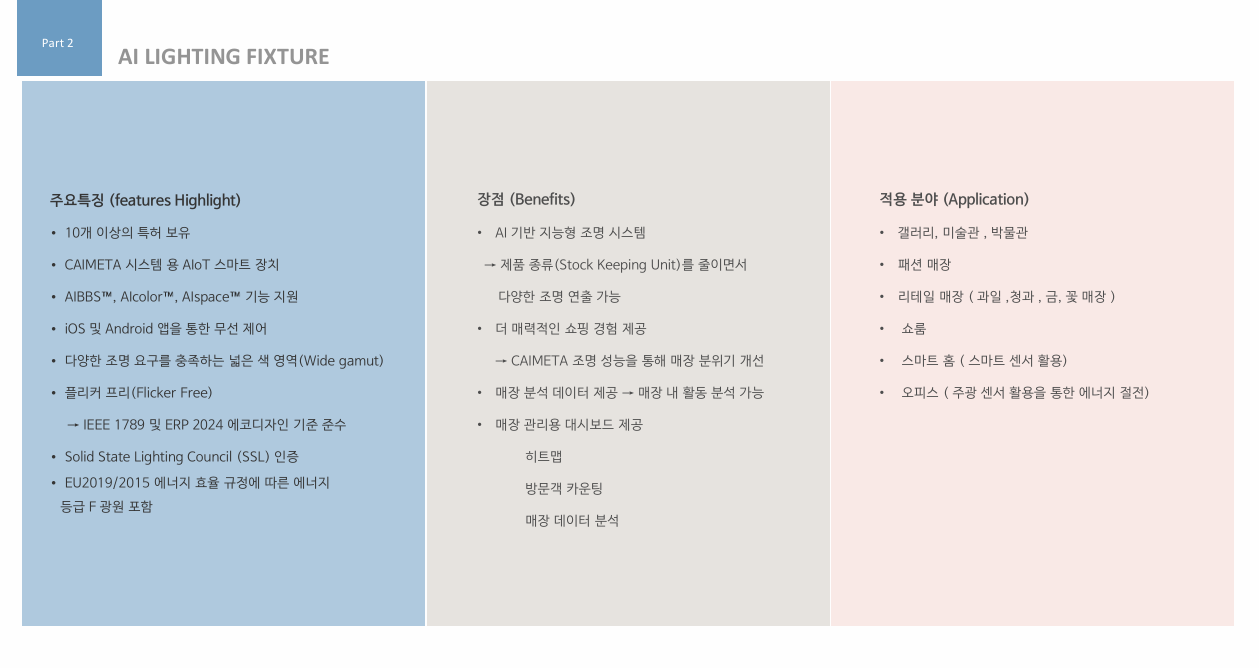 Part 2

AI LIGHTING FIXTURE

주요특징 (features Highlight)

• 10개 이상의 특허 보유

• CAIMETA 시스템 용 AIoT 스마트 장치

• AIBBS™, AIcolor™, AIspace™ 기능 지원

• iOS 및 Android 앱을 통한 무선 제어

• 다양한 조명 요구를 충족하는 넓은 색 영역(Wide gamut)

• 플리커 프리(Flicker Free)

→ IEEE 1789 및 ERP 2024 에코디자인 기준 준수

• Solid State Lighting Council (SSL) 인증

• EU2019/2015 에너지 효율 규정에 따른 에너지 등급 F 광원 포함

장점 (Benefits)

• AI 기반 지능형 조명 시스템

→ 제품 종류(Stock Keeping Unit)를 줄이면서 다양한 조명 연출 가능

• 더 매력적인 쇼핑 경험 제공

→ CAIMETA 조명 성능을 통해 매장 분위기 개선

• 매장 분석 데이터 제공 → 매장 내 활동 분석 가능

• 매장 관리용 대시보드 제공

히트맵

방문객 카운팅

매장 데이터 분석

적용 분야 (Application)

• 갤러리, 미술관 , 박물관

• 패션 매장

• 리테일 매장 ( 과일 ,청과 , 금, 꽃 매장 )

• 쇼룸

• 스마트 홈 ( 스마트 센서 활용)

• 오피스 ( 주광 센서 활용을 통한 에너지 절전)